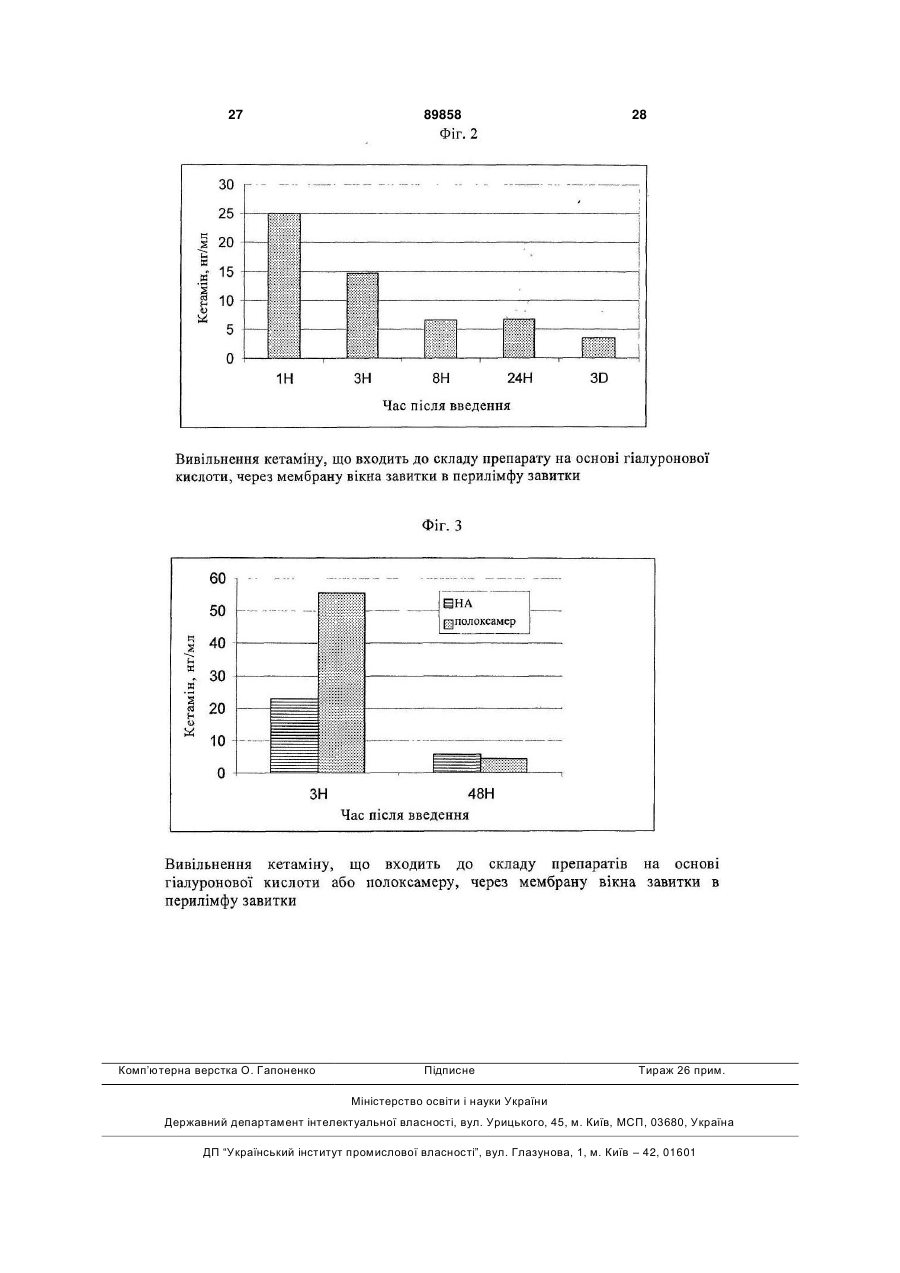 27 89858 28

Фіг. 2

30
25
20
15
10
5
0

Кетамін, нг/мл

1H 3H 8H 24H 3D

Час після введення

Вивільнення кетаміну, що входить до складу препарату на основі гіалуронової кислоти, через мембрану вікна завитки в перилімфу завитки

Фіг. 3

60
50
40
30
20
10
0

Кетамін, нг/мл

HA
полоксамер

3H 48H

Час після введення

Вивільнення кетаміну, що входить до складу препаратів на основі гіалуронової кислоти або полоксамеру, через мембрану вікна завитки в перилімфу завитки

Комп'ютерна верстка О. Гапоненко Підписне Тираж 26 прим.

Міністерство освіти і науки України

Державний департамент інтелектуальної власності, вул. Урицького, 45, м. Київ, МСП, 03680, Україна

ДП "Український інститут промислової власності", вул. Глазунова, 1, м. Київ – 42, 01601